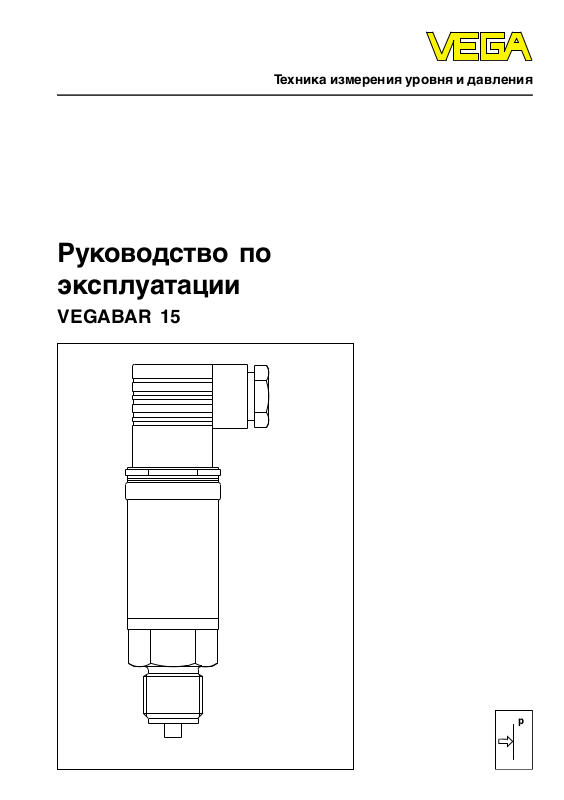 VEGA

Техника измерения уровня и давления

Руководство по эксплуатации

VEGABAR 15

p